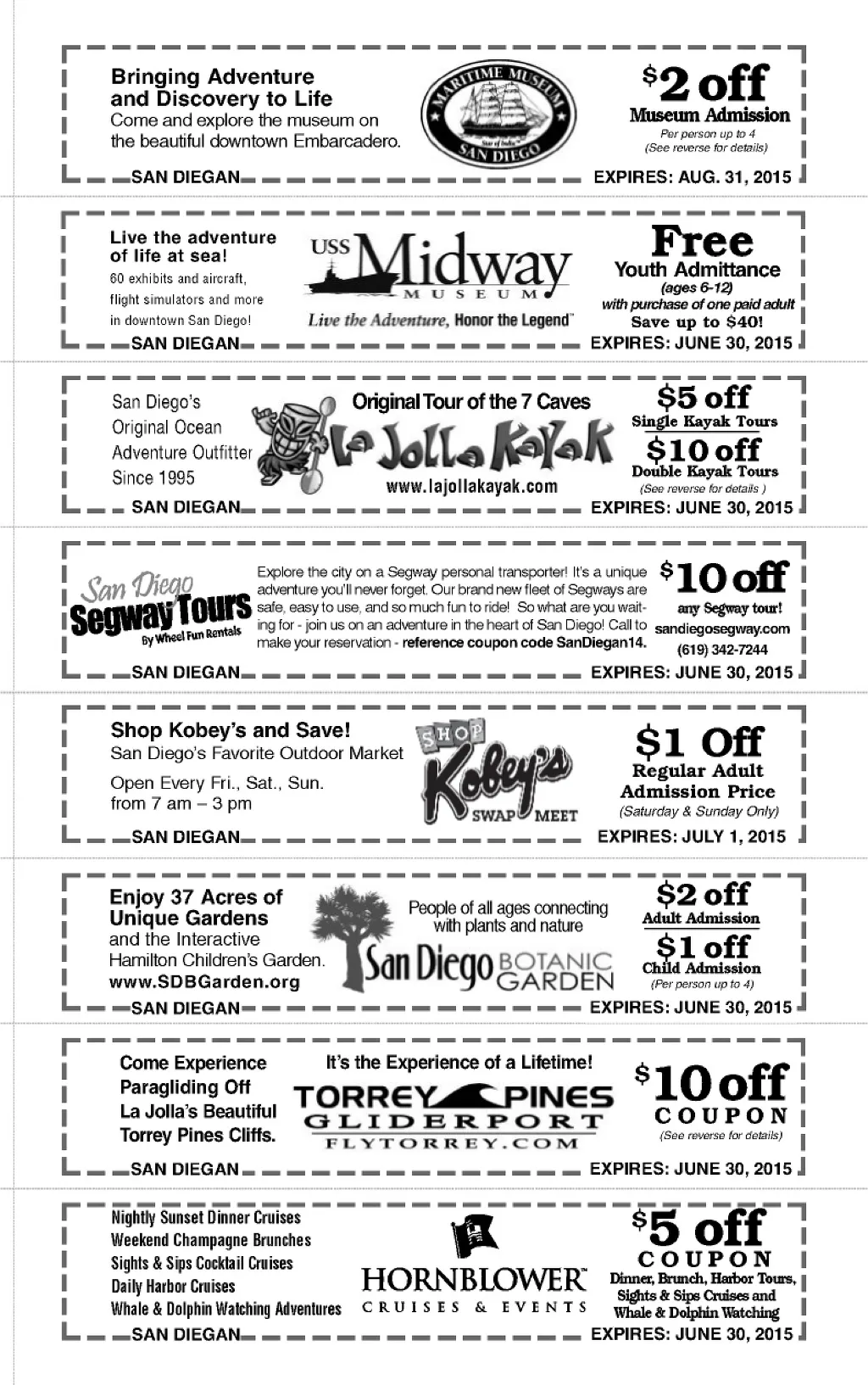 Bringing Adventure and Discovery to Life
Come and explore the museum on the beautiful downtown Embarcadero.

MARITIME MUSEUM
Star of India
SAN DIEGO

$2 off
Museum Admission
Per person up to 4
(See reverse for details)

SAN DIEGAN
EXPIRES: AUG. 31, 2015

Live the adventure of life at sea!
60 exhibits and aircraft, flight simulators and more in downtown San Diego!

USS Midway
MUSEUM
Live the Adventure, Honor the Legend™

Free
Youth Admittance
(ages 6-12)
with purchase of one paid adult
Save up to $40!

SAN DIEGAN
EXPIRES: JUNE 30, 2015

San Diego's Original Ocean Adventure Outfitter Since 1995

Original Tour of the 7 Caves
La Jolla Kayak
www.lajollakayak.com

$5 off
Single Kayak Tours
$10 off
Double Kayak Tours
(See reverse for details )

SAN DIEGAN
EXPIRES: JUNE 30, 2015

San Diego
Segway Tours
By Wheel Fun Rentals

Explore the city on a Segway personal transporter! It's a unique adventure you'll never forget. Our brand new fleet of Segways are safe, easy to use, and so much fun to ride! So what are you waiting for - join us on an adventure in the heart of San Diego! Call to make your reservation - reference coupon code SanDiegan14.

$10 off
any Segway tour!
sandiegosegway.com
(619) 342-7244

SAN DIEGAN
EXPIRES: JUNE 30, 2015

Shop Kobey's and Save!
San Diego's Favorite Outdoor Market
Open Every Fri., Sat., Sun. from 7 am – 3 pm

SHOP
Kobey's
SWAP MEET

$1 Off
Regular Adult Admission Price
(Saturday & Sunday Only)

SAN DIEGAN
EXPIRES: JULY 1, 2015

Enjoy 37 Acres of Unique Gardens
and the Interactive Hamilton Children's Garden.
www.SDBGarden.org

People of all ages connecting with plants and nature
San Diego BOTANIC GARDEN

$2 off
Adult Admission
$1 off
Child Admission
(Per person up to 4)

SAN DIEGAN
EXPIRES: JUNE 30, 2015

Come Experience Paragliding Off La Jolla's Beautiful Torrey Pines Cliffs.

It's the Experience of a Lifetime!
TORREY PINES
GLIDERPORT
FLYTORREY.COM

$10 off
COUPON
(See reverse for details)

SAN DIEGAN
EXPIRES: JUNE 30, 2015

Nightly Sunset Dinner Cruises
Weekend Champagne Brunches
Sights & Sips Cocktail Cruises
Daily Harbor Cruises
Whale & Dolphin Watching Adventures

HORNBLOWER™
CRUISES & EVENTS

$5 off
COUPON
Dinner, Brunch, Harbor Tours, Sights & Sips Cruises and Whale & Dolphin Watching

SAN DIEGAN
EXPIRES: JUNE 30, 2015